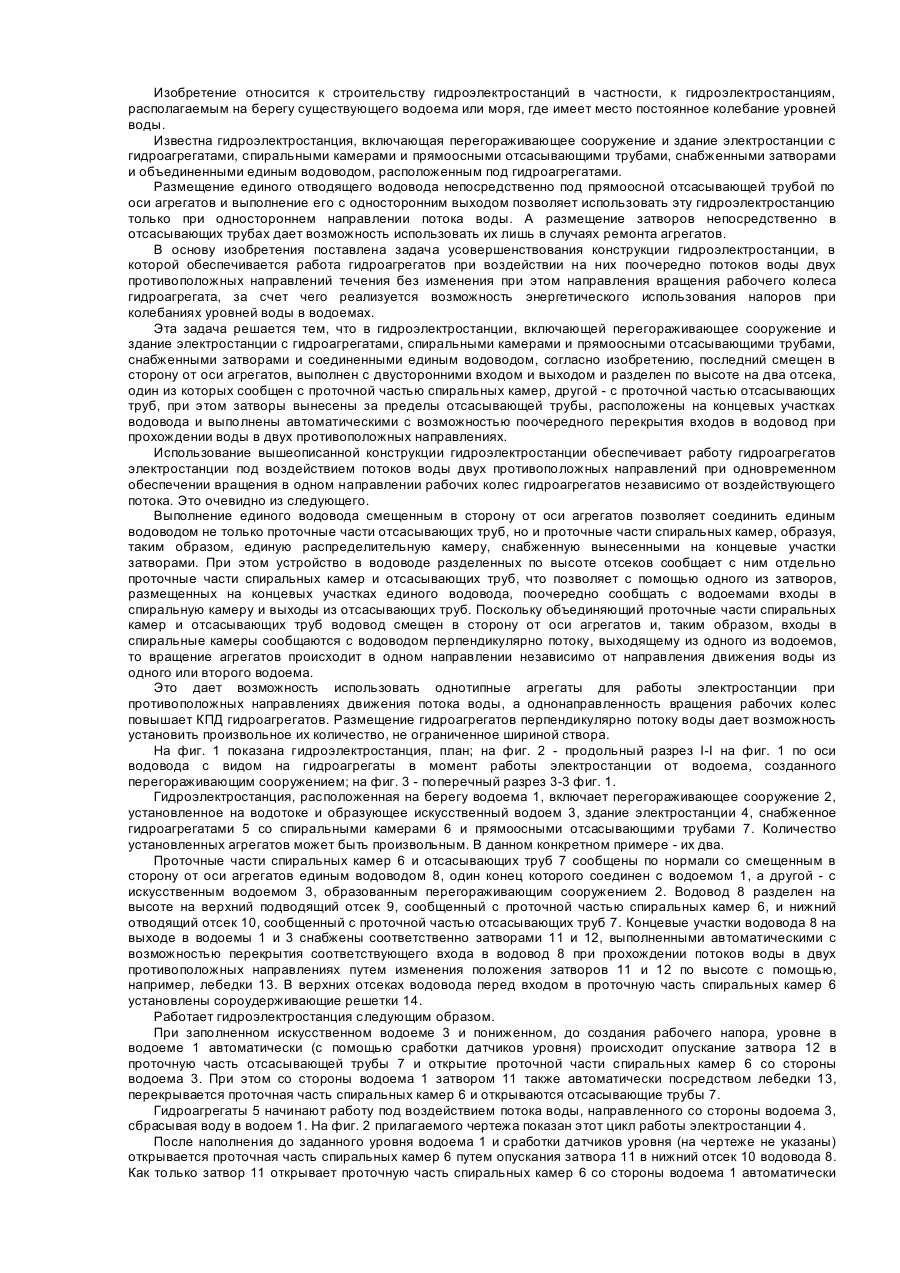 Изобретение относится к строительству гидроэлектростанций в частности, к гидроэлектростанциям, располагаемым на берегу существующего водоема или моря, где имеет место постоянное колебание уровней воды.

Известна гидроэлектростанция, включающая перегораживающее сооружение и здание электростанции с гидроагрегатами, спиральными камерами и прямоосными отсасывающими трубами, снабженными затворами и объединенными единым водоводом, расположенным под гидроагрегатами.

Размещение единого отводящего водовода непосредственно под прямоосной отсасывающей трубой по оси агрегатов и выполнение его с односторонним выходом позволяет использовать эту гидроэлектростанцию только при одностороннем направлении потока воды. А размещение затворов непосредственно в отсасывающих трубах дает возможность использовать их лишь в случаях ремонта агрегатов.

В основу изобретения поставлена задача усовершенствования конструкции гидроэлектростанции, в которой обеспечивается работа гидроагрегатов при воздействии на них поочередно потоков воды двух противоположных направлений течения без изменения при этом направления вращения рабочего колеса гидроагрегата, за счет чего реализуется возможность энергетического использования напоров при колебаниях уровней воды в водоемах.

Эта задача решается тем, что в гидроэлектростанции, включающей перегораживающее сооружение и здание электростанции с гидроагрегатами, спиральными камерами и прямоосными отсасывающими трубами, снабженными затворами и соединенными единым водоводом, согласно изобретению, последний смещен в сторону от оси агрегатов, выполнен с двусторонними входом и выходом и разделен по высоте на два отсека, один из которых сообщен с проточной частью спиральных камер, другой - с проточной частью отсасывающих труб, при этом затворы вынесены за пределы отсасывающей трубы, расположены на концевых участках водовода и выполнены автоматическими с возможностью поочередного перекрытия входов в водовод при прохождении воды в двух противоположных направлениях.

Использование вышеописанной конструкции гидроэлектростанции обеспечивает работу гидроагрегатов электростанции под воздействием потоков воды двух противоположных направлений при одновременном обеспечении вращения в одном направлении рабочих колес гидроагрегатов независимо от воздействующего потока. Это очевидно из следующего.

Выполнение единого водовода смещенным в сторону от оси агрегатов позволяет соединить единым водоводом не только проточные части отсасывающих труб, но и проточные части спиральных камер, образуя, таким образом, единую распределительную камеру, снабженную вынесенными на концевые участки затворами. При этом устройство в водоводе разделенных по высоте отсеков сообщает с ним отдельно проточные части спиральных камер и отсасывающих труб, что позволяет с помощью одного из затворов, размещенных на концевых участках единого водовода, поочередно сообщать с водоемами входы в спиральную камеру и выходы из отсасывающих труб. Поскольку объединяющий проточные части спиральных камер и отсасывающих труб водовод смещен в сторону от оси агрегатов и, таким образом, входы в спиральные камеры сообщаются с водоводом перпендикулярно потоку, выходящему из одного из водоемов, то вращение агрегатов происходит в одном направлении независимо от направления движения воды из одного или второго водоема.

Это дает возможность использовать однотипные агрегаты для работы электростанции при противоположных направлениях движения потока воды, а однонаправленность вращения рабочих колес повышает КПД гидроагрегатов. Размещение гидроагрегатов перпендикулярно потоку воды дает возможность установить произвольное их количество, не ограниченное шириной створа.

На фиг. 1 показана гидроэлектростанция, план; на фиг. 2 - продольный разрез I-I на фиг. 1 по оси водовода с видом на гидроагрегаты в момент работы электростанции от водоема, созданного перегораживающим сооружением; на фиг. 3 - поперечный разрез 3-3 фиг. 1.

Гидроэлектростанция, расположенная на берегу водоема 1, включает перегораживающее сооружение 2, установленное на водотоке и образующее искусственный водоем 3, здание электростанции 4, снабженное гидроагрегатами 5 со спиральными камерами 6 и прямоосными отсасывающими трубами 7. Количество установленных агрегатов может быть произвольным. В данном конкретном примере - их два.

Проточные части спиральных камер 6 и отсасывающих труб 7 сообщены по нормали со смещенным в сторону от оси агрегатов единым водоводом 8, один конец которого соединен с водоемом 1, а другой - с искусственным водоемом 3, образованным перегораживающим сооружением 2. Водовод 8 разделен на высоте на верхний подводящий отсек 9, сообщенный с проточной частью спиральных камер 6, и нижний отводящий отсек 10, сообщенный с проточной частью отсасывающих труб 7. Концевые участки водовода 8 на выходе в водоемы 1 и 3 снабжены соответственно затворами 11 и 12, выполненными автоматическими с возможностью перекрытия соответствующего входа в водовод 8 при прохождении потоков воды в двух противоположных направлениях путем изменения положения затворов 11 и 12 по высоте с помощью, например, лебедки 13. В верхних отсеках водовода перед входом в проточную часть спиральных камер 6 установлены сороудерживающие решетки 14.

Работает гидроэлектростанция следующим образом.

При заполненном искусственном водоеме 3 и пониженном, до создания рабочего напора, уровне в водоеме 1 автоматически (с помощью сработки датчиков уровня) происходит опускание затвора 12 в проточную часть отсасывающей трубы 7 и открытие проточной части спиральных камер 6 со стороны водоема 3. При этом со стороны водоема 1 затвором 11 также автоматически посредством лебедки 13, перекрывается проточная часть спиральных камер 6 и открываются отсасывающие трубы 7.

Гидроагрегаты 5 начинают работу под воздействием потока воды, направленного со стороны водоема 3, сбрасывая воду в водоем 1. На фиг. 2 прилагаемого чертежа показан этот цикл работы электростанции 4.

После наполнения до заданного уровня водоема 1 и сработки датчиков уровня (на чертеже не указаны) открывается проточная часть спиральных камер 6 путем опускания затвора 11 в нижний отсек 10 водовода 8. Как только затвор 11 открывает проточную часть спиральных камер 6 со стороны водоема 1 автоматически